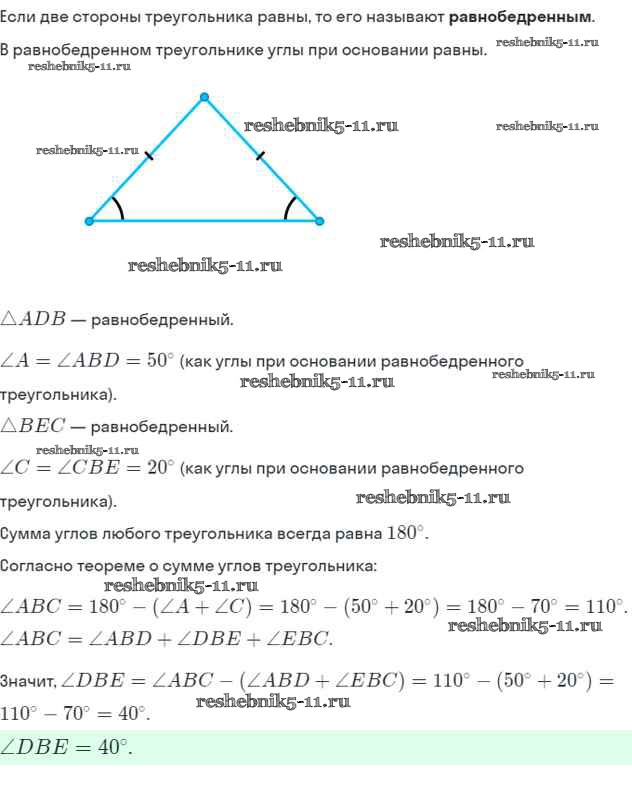 Если две стороны треугольника равны, то его называют **равнобедренным**.

В равнобедренном треугольнике углы при основании равны. reshebnik5-11.ru

reshebnik5-11.ru

reshebnik5-11.ru reshebnik5-11.ru

reshebnik5-11.ru

reshebnik5-11.ru

reshebnik5-11.ru

$\triangle ADB$ — равнобедренный.

$\angle A = \angle ABD = 50^\circ$ (как углы при основании равнобедренного треугольника). reshebnik5-11.ru reshebnik5-11.ru

$\triangle BEC$ — равнобедренный.

reshebnik5-11.ru

$\angle C = \angle CBE = 20^\circ$ (как углы при основании равнобедренного треугольника). reshebnik5-11.ru

Сумма углов любого треугольника всегда равна $180^\circ$.

Согласно теореме о сумме углов треугольника:

reshebnik5-11.ru

$\angle ABC = 180^\circ - (\angle A + \angle C) = 180^\circ - (50^\circ + 20^\circ) = 180^\circ - 70^\circ = 110^\circ$.

reshebnik5-11.ru

$\angle ABC = \angle ABD + \angle DBE + \angle EBC$.

Значит, $\angle DBE = \angle ABC - (\angle ABD + \angle EBC) = 110^\circ - (50^\circ + 20^\circ) = 110^\circ - 70^\circ = 40^\circ$. reshebnik5-11.ru

$\angle DBE = 40^\circ$.